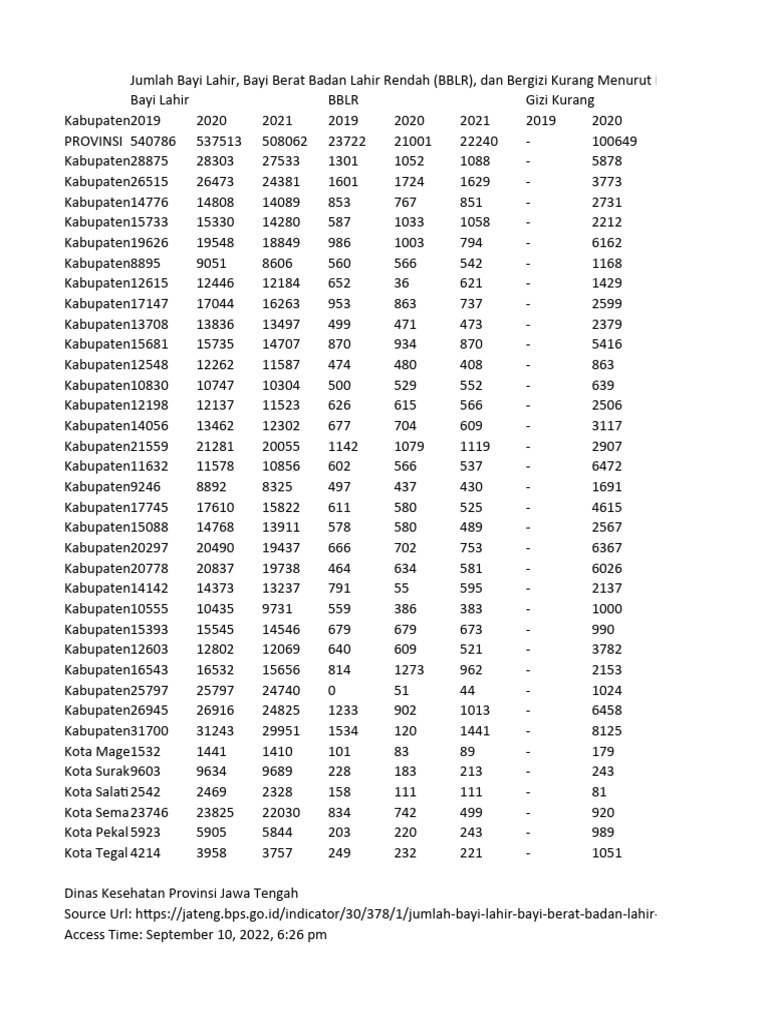 Jumlah Bayi Lahir, Bayi Berat Badan Lahir Rendah (BBLR), dan Bergizi Kurang Menurut

| | Bayi Lahir | | | BBLR | | | Gizi Kurang | |
|---|---|---|---|---|---|---|---|---|
| Kabupaten | 2019 | 2020 | 2021 | 2019 | 2020 | 2021 | 2019 | 2020 |
| PROVINSI | 540786 | 537513 | 508062 | 23722 | 21001 | 22240 | - | 100649 |
| Kabupaten | 28875 | 28303 | 27533 | 1301 | 1052 | 1088 | - | 5878 |
| Kabupaten | 26515 | 26473 | 24381 | 1601 | 1724 | 1629 | - | 3773 |
| Kabupaten | 14776 | 14808 | 14089 | 853 | 767 | 851 | - | 2731 |
| Kabupaten | 15733 | 15330 | 14280 | 587 | 1033 | 1058 | - | 2212 |
| Kabupaten | 19626 | 19548 | 18849 | 986 | 1003 | 794 | - | 6162 |
| Kabupaten | 8895 | 9051 | 8606 | 560 | 566 | 542 | - | 1168 |
| Kabupaten | 12615 | 12446 | 12184 | 652 | 36 | 621 | - | 1429 |
| Kabupaten | 17147 | 17044 | 16263 | 953 | 863 | 737 | - | 2599 |
| Kabupaten | 13708 | 13836 | 13497 | 499 | 471 | 473 | - | 2379 |
| Kabupaten | 15681 | 15735 | 14707 | 870 | 934 | 870 | - | 5416 |
| Kabupaten | 12548 | 12262 | 11587 | 474 | 480 | 408 | - | 863 |
| Kabupaten | 10830 | 10747 | 10304 | 500 | 529 | 552 | - | 639 |
| Kabupaten | 12198 | 12137 | 11523 | 626 | 615 | 566 | - | 2506 |
| Kabupaten | 14056 | 13462 | 12302 | 677 | 704 | 609 | - | 3117 |
| Kabupaten | 21559 | 21281 | 20055 | 1142 | 1079 | 1119 | - | 2907 |
| Kabupaten | 11632 | 11578 | 10856 | 602 | 566 | 537 | - | 6472 |
| Kabupaten | 9246 | 8892 | 8325 | 497 | 437 | 430 | - | 1691 |
| Kabupaten | 17745 | 17610 | 15822 | 611 | 580 | 525 | - | 4615 |
| Kabupaten | 15088 | 14768 | 13911 | 578 | 580 | 489 | - | 2567 |
| Kabupaten | 20297 | 20490 | 19437 | 666 | 702 | 753 | - | 6367 |
| Kabupaten | 20778 | 20837 | 19738 | 464 | 634 | 581 | - | 6026 |
| Kabupaten | 14142 | 14373 | 13237 | 791 | 55 | 595 | - | 2137 |
| Kabupaten | 10555 | 10435 | 9731 | 559 | 386 | 383 | - | 1000 |
| Kabupaten | 15393 | 15545 | 14546 | 679 | 679 | 673 | - | 990 |
| Kabupaten | 12603 | 12802 | 12069 | 640 | 609 | 521 | - | 3782 |
| Kabupaten | 16543 | 16532 | 15656 | 814 | 1273 | 962 | - | 2153 |
| Kabupaten | 25797 | 25797 | 24740 | 0 | 51 | 44 | - | 1024 |
| Kabupaten | 26945 | 26916 | 24825 | 1233 | 902 | 1013 | - | 6458 |
| Kabupaten | 31700 | 31243 | 29951 | 1534 | 120 | 1441 | - | 8125 |
| Kota Mage | 1532 | 1441 | 1410 | 101 | 83 | 89 | - | 179 |
| Kota Surak | 9603 | 9634 | 9689 | 228 | 183 | 213 | - | 243 |
| Kota Salati | 2542 | 2469 | 2328 | 158 | 111 | 111 | - | 81 |
| Kota Sema | 23746 | 23825 | 22030 | 834 | 742 | 499 | - | 920 |
| Kota Pekal | 5923 | 5905 | 5844 | 203 | 220 | 243 | - | 989 |
| Kota Tegal | 4214 | 3958 | 3757 | 249 | 232 | 221 | - | 1051 |

Dinas Kesehatan Provinsi Jawa Tengah
Source Url: https://jateng.bps.go.id/indicator/30/378/1/jumlah-bayi-lahir-bayi-berat-badan-lahir-
Access Time: September 10, 2022, 6:26 pm